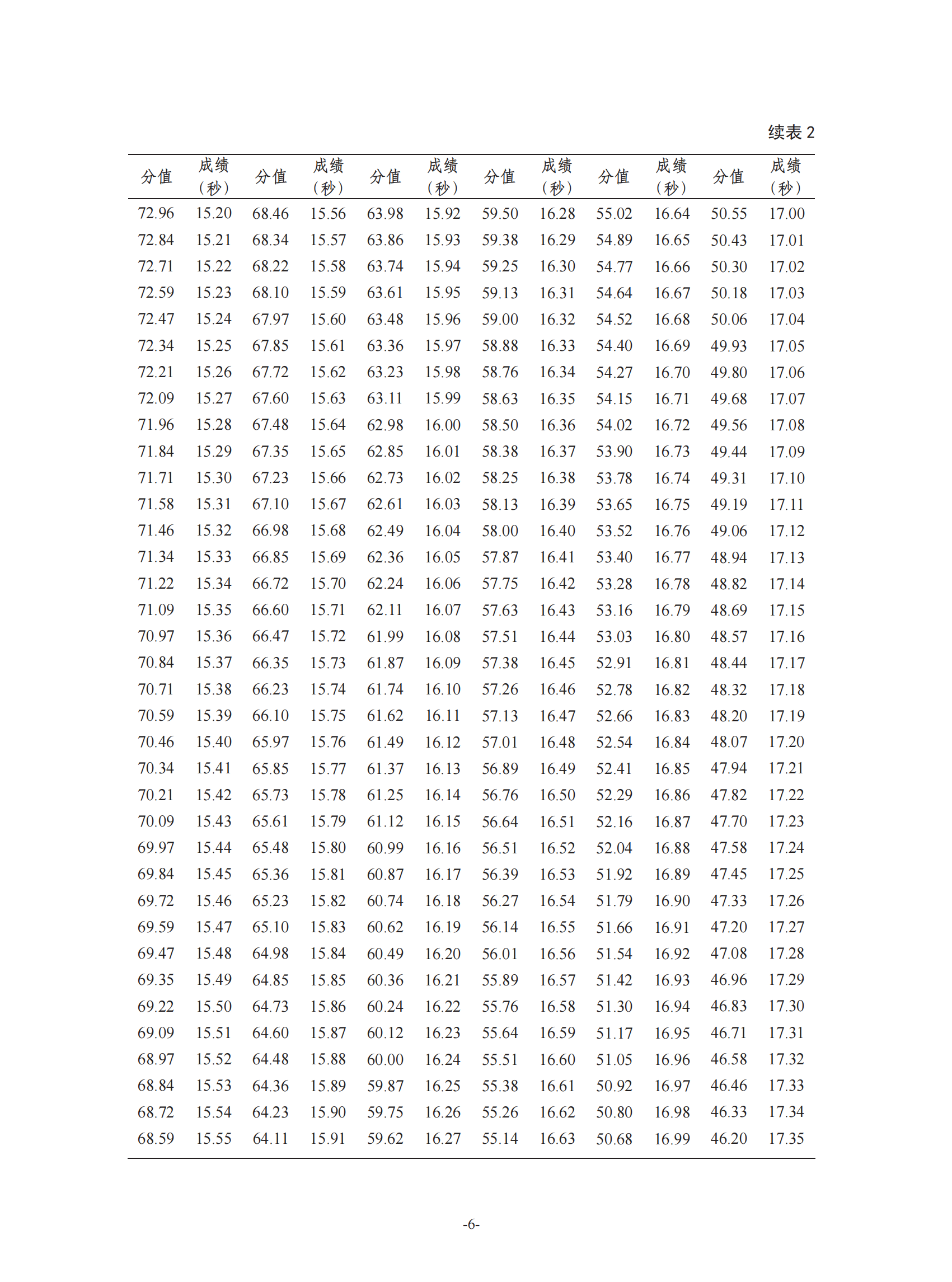 续表 2

| 分值 | 成绩（秒） | 分值 | 成绩（秒） | 分值 | 成绩（秒） | 分值 | 成绩（秒） | 分值 | 成绩（秒） | 分值 | 成绩（秒） |
|---|---|---|---|---|---|---|---|---|---|---|---|
| 72.96 | 15.20 | 68.46 | 15.56 | 63.98 | 15.92 | 59.50 | 16.28 | 55.02 | 16.64 | 50.55 | 17.00 |
| 72.84 | 15.21 | 68.34 | 15.57 | 63.86 | 15.93 | 59.38 | 16.29 | 54.89 | 16.65 | 50.43 | 17.01 |
| 72.71 | 15.22 | 68.22 | 15.58 | 63.74 | 15.94 | 59.25 | 16.30 | 54.77 | 16.66 | 50.30 | 17.02 |
| 72.59 | 15.23 | 68.10 | 15.59 | 63.61 | 15.95 | 59.13 | 16.31 | 54.64 | 16.67 | 50.18 | 17.03 |
| 72.47 | 15.24 | 67.97 | 15.60 | 63.48 | 15.96 | 59.00 | 16.32 | 54.52 | 16.68 | 50.06 | 17.04 |
| 72.34 | 15.25 | 67.85 | 15.61 | 63.36 | 15.97 | 58.88 | 16.33 | 54.40 | 16.69 | 49.93 | 17.05 |
| 72.21 | 15.26 | 67.72 | 15.62 | 63.23 | 15.98 | 58.76 | 16.34 | 54.27 | 16.70 | 49.80 | 17.06 |
| 72.09 | 15.27 | 67.60 | 15.63 | 63.11 | 15.99 | 58.63 | 16.35 | 54.15 | 16.71 | 49.68 | 17.07 |
| 71.96 | 15.28 | 67.48 | 15.64 | 62.98 | 16.00 | 58.50 | 16.36 | 54.02 | 16.72 | 49.56 | 17.08 |
| 71.84 | 15.29 | 67.35 | 15.65 | 62.85 | 16.01 | 58.38 | 16.37 | 53.90 | 16.73 | 49.44 | 17.09 |
| 71.71 | 15.30 | 67.23 | 15.66 | 62.73 | 16.02 | 58.25 | 16.38 | 53.78 | 16.74 | 49.31 | 17.10 |
| 71.58 | 15.31 | 67.10 | 15.67 | 62.61 | 16.03 | 58.13 | 16.39 | 53.65 | 16.75 | 49.19 | 17.11 |
| 71.46 | 15.32 | 66.98 | 15.68 | 62.49 | 16.04 | 58.00 | 16.40 | 53.52 | 16.76 | 49.06 | 17.12 |
| 71.34 | 15.33 | 66.85 | 15.69 | 62.36 | 16.05 | 57.87 | 16.41 | 53.40 | 16.77 | 48.94 | 17.13 |
| 71.22 | 15.34 | 66.72 | 15.70 | 62.24 | 16.06 | 57.75 | 16.42 | 53.28 | 16.78 | 48.82 | 17.14 |
| 71.09 | 15.35 | 66.60 | 15.71 | 62.11 | 16.07 | 57.63 | 16.43 | 53.16 | 16.79 | 48.69 | 17.15 |
| 70.97 | 15.36 | 66.47 | 15.72 | 61.99 | 16.08 | 57.51 | 16.44 | 53.03 | 16.80 | 48.57 | 17.16 |
| 70.84 | 15.37 | 66.35 | 15.73 | 61.87 | 16.09 | 57.38 | 16.45 | 52.91 | 16.81 | 48.44 | 17.17 |
| 70.71 | 15.38 | 66.23 | 15.74 | 61.74 | 16.10 | 57.26 | 16.46 | 52.78 | 16.82 | 48.32 | 17.18 |
| 70.59 | 15.39 | 66.10 | 15.75 | 61.62 | 16.11 | 57.13 | 16.47 | 52.66 | 16.83 | 48.20 | 17.19 |
| 70.46 | 15.40 | 65.97 | 15.76 | 61.49 | 16.12 | 57.01 | 16.48 | 52.54 | 16.84 | 48.07 | 17.20 |
| 70.34 | 15.41 | 65.85 | 15.77 | 61.37 | 16.13 | 56.89 | 16.49 | 52.41 | 16.85 | 47.94 | 17.21 |
| 70.21 | 15.42 | 65.73 | 15.78 | 61.25 | 16.14 | 56.76 | 16.50 | 52.29 | 16.86 | 47.82 | 17.22 |
| 70.09 | 15.43 | 65.61 | 15.79 | 61.12 | 16.15 | 56.64 | 16.51 | 52.16 | 16.87 | 47.70 | 17.23 |
| 69.97 | 15.44 | 65.48 | 15.80 | 60.99 | 16.16 | 56.51 | 16.52 | 52.04 | 16.88 | 47.58 | 17.24 |
| 69.84 | 15.45 | 65.36 | 15.81 | 60.87 | 16.17 | 56.39 | 16.53 | 51.92 | 16.89 | 47.45 | 17.25 |
| 69.72 | 15.46 | 65.23 | 15.82 | 60.74 | 16.18 | 56.27 | 16.54 | 51.79 | 16.90 | 47.33 | 17.26 |
| 69.59 | 15.47 | 65.10 | 15.83 | 60.62 | 16.19 | 56.14 | 16.55 | 51.66 | 16.91 | 47.20 | 17.27 |
| 69.47 | 15.48 | 64.98 | 15.84 | 60.49 | 16.20 | 56.01 | 16.56 | 51.54 | 16.92 | 47.08 | 17.28 |
| 69.35 | 15.49 | 64.85 | 15.85 | 60.36 | 16.21 | 55.89 | 16.57 | 51.42 | 16.93 | 46.96 | 17.29 |
| 69.22 | 15.50 | 64.73 | 15.86 | 60.24 | 16.22 | 55.76 | 16.58 | 51.30 | 16.94 | 46.83 | 17.30 |
| 69.09 | 15.51 | 64.60 | 15.87 | 60.12 | 16.23 | 55.64 | 16.59 | 51.17 | 16.95 | 46.71 | 17.31 |
| 68.97 | 15.52 | 64.48 | 15.88 | 60.00 | 16.24 | 55.51 | 16.60 | 51.05 | 16.96 | 46.58 | 17.32 |
| 68.84 | 15.53 | 64.36 | 15.89 | 59.87 | 16.25 | 55.38 | 16.61 | 50.92 | 16.97 | 46.46 | 17.33 |
| 68.72 | 15.54 | 64.23 | 15.90 | 59.75 | 16.26 | 55.26 | 16.62 | 50.80 | 16.98 | 46.33 | 17.34 |
| 68.59 | 15.55 | 64.11 | 15.91 | 59.62 | 16.27 | 55.14 | 16.63 | 50.68 | 16.99 | 46.20 | 17.35 |

-6-